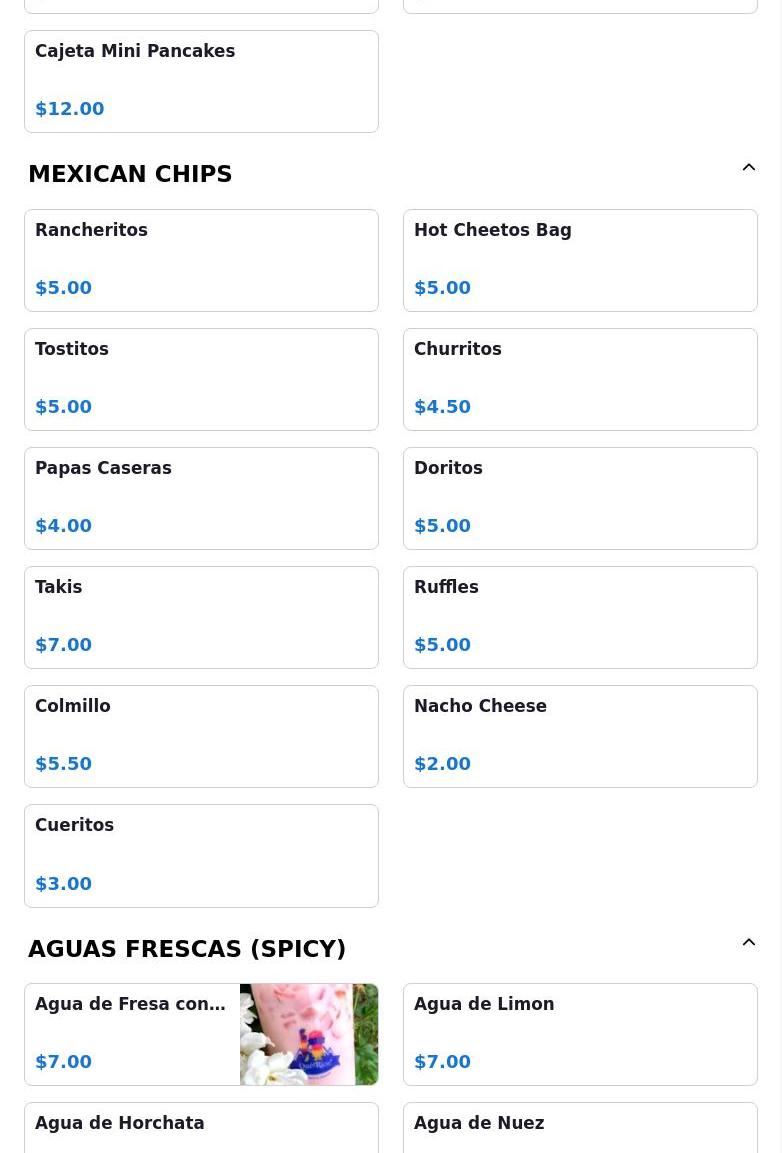 Cajeta Mini Pancakes

$12.00

MEXICAN CHIPS

Rancheritos

$5.00

Hot Cheetos Bag

$5.00

Tostitos

$5.00

Churritos

$4.50

Papas Caseras

$4.00

Doritos

$5.00

Takis

$7.00

Ruffles

$5.00

Colmillo

$5.50

Nacho Cheese

$2.00

Cueritos

$3.00

AGUAS FRESCAS (SPICY)

Agua de Fresa con…

$7.00

Agua de Limon

$7.00

Agua de Horchata

Agua de Nuez